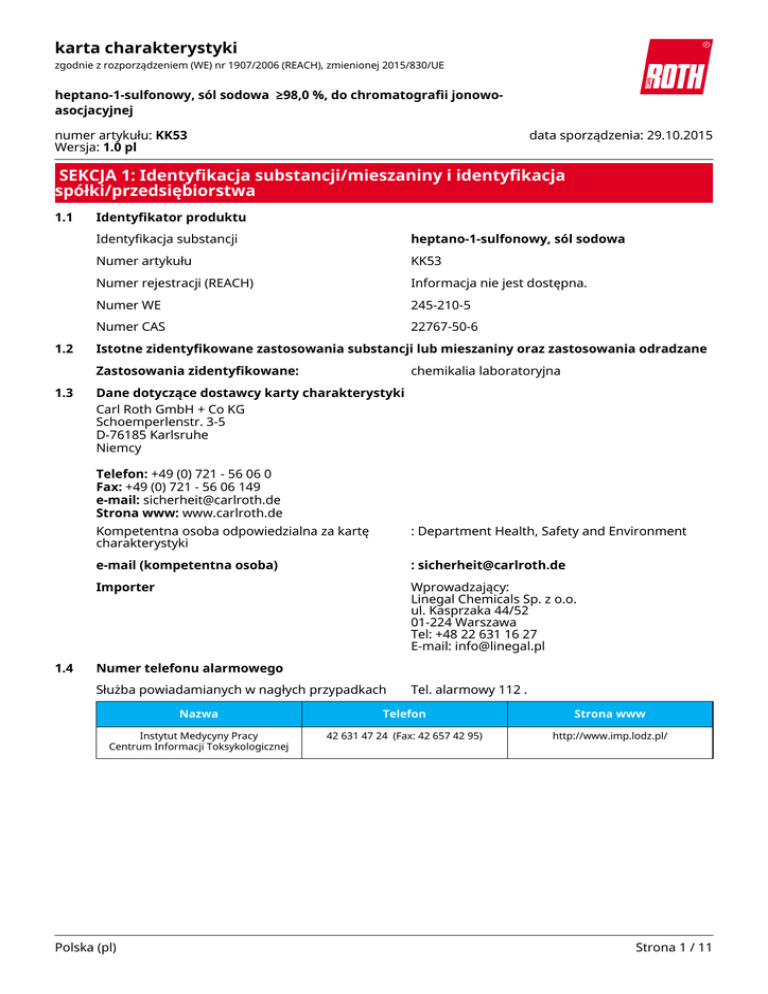 karta charakterystyki
zgodnie z rozporządzeniem (WE) nr 1907/2006 (REACH), zmienionej 2015/830/UE

ROTH

heptano-1-sulfonowy, sól sodowa ≥98,0 %, do chromatografii jonowo-asocjacyjnej

numer artykułu: KK53
Wersja: 1.0 pl

data sporządzenia: 29.10.2015

SEKCJA 1: Identyfikacja substancji/mieszaniny i identyfikacja spółki/przedsiębiorstwa

1.1 Identyfikator produktu

Identyfikacja substancji heptano-1-sulfonowy, sól sodowa
Numer artykułu KK53
Numer rejestracji (REACH) Informacja nie jest dostępna.
Numer WE 245-210-5
Numer CAS 22767-50-6

1.2 Istotne zidentyfikowane zastosowania substancji lub mieszaniny oraz zastosowania odradzane

Zastosowania zidentyfikowane: chemikalia laboratoryjna

1.3 Dane dotyczące dostawcy karty charakterystyki

Carl Roth GmbH + Co KG
Schoemperlenstr. 3-5
D-76185 Karlsruhe
Niemcy

Telefon: +49 (0) 721 - 56 06 0
Fax: +49 (0) 721 - 56 06 149
e-mail: sicherheit@carlroth.de
Strona www: www.carlroth.de

Kompetentna osoba odpowiedzialna za kartę charakterystyki : Department Health, Safety and Environment

e-mail (kompetentna osoba) : sicherheit@carlroth.de

Importer Wprowadzający:
Linegal Chemicals Sp. z o.o.
ul. Kasprzaka 44/52
01-224 Warszawa
Tel: +48 22 631 16 27
E-mail: info@linegal.pl

1.4 Numer telefonu alarmowego

Służba powiadamianych w nagłych przypadkach Tel. alarmowy 112 .

| Nazwa | Telefon | Strona www |
|---|---|---|
| Instytut Medycyny Pracy Centrum Informacji Toksykologicznej | 42 631 47 24 (Fax: 42 657 42 95) | http://www.imp.lodz.pl/ |

Polska (pl) Strona 1 / 11